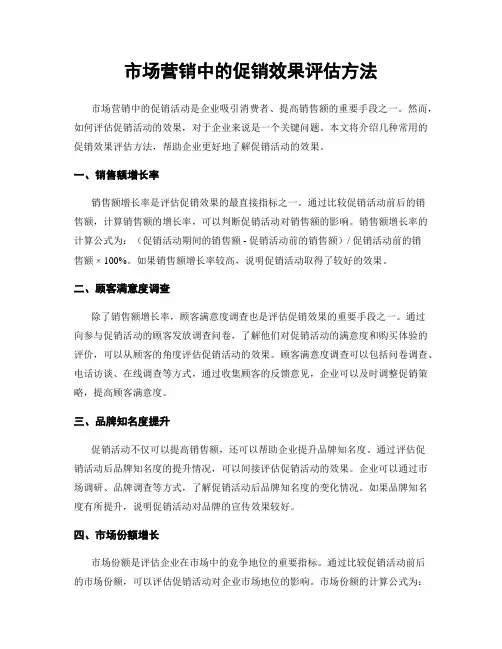 市场营销中的促销效果评估方法

市场营销中的促销活动是企业吸引消费者、提高销售额的重要手段之一。然而，如何评估促销活动的效果，对于企业来说是一个关键问题。本文将介绍几种常用的促销效果评估方法，帮助企业更好地了解促销活动的效果。

一、销售额增长率

销售额增长率是评估促销效果的最直接指标之一。通过比较促销活动前后的销售额，计算销售额的增长率，可以判断促销活动对销售额的影响。销售额增长率的计算公式为：（促销活动期间的销售额 - 促销活动前的销售额）/ 促销活动前的销售额 × 100%。如果销售额增长率较高，说明促销活动取得了较好的效果。

二、顾客满意度调查

除了销售额增长率，顾客满意度调查也是评估促销效果的重要手段之一。通过向参与促销活动的顾客发放调查问卷，了解他们对促销活动的满意度和购买体验的评价，可以从顾客的角度评估促销活动的效果。顾客满意度调查可以包括问卷调查、电话访谈、在线调查等方式，通过收集顾客的反馈意见，企业可以及时调整促销策略，提高顾客满意度。

三、品牌知名度提升

促销活动不仅可以提高销售额，还可以帮助企业提升品牌知名度。通过评估促销活动后品牌知名度的提升情况，可以间接评估促销活动的效果。企业可以通过市场调研、品牌调查等方式，了解促销活动后品牌知名度的变化情况。如果品牌知名度有所提升，说明促销活动对品牌的宣传效果较好。

四、市场份额增长

市场份额是评估企业在市场中的竞争地位的重要指标。通过比较促销活动前后的市场份额，可以评估促销活动对企业市场地位的影响。市场份额的计算公式为：